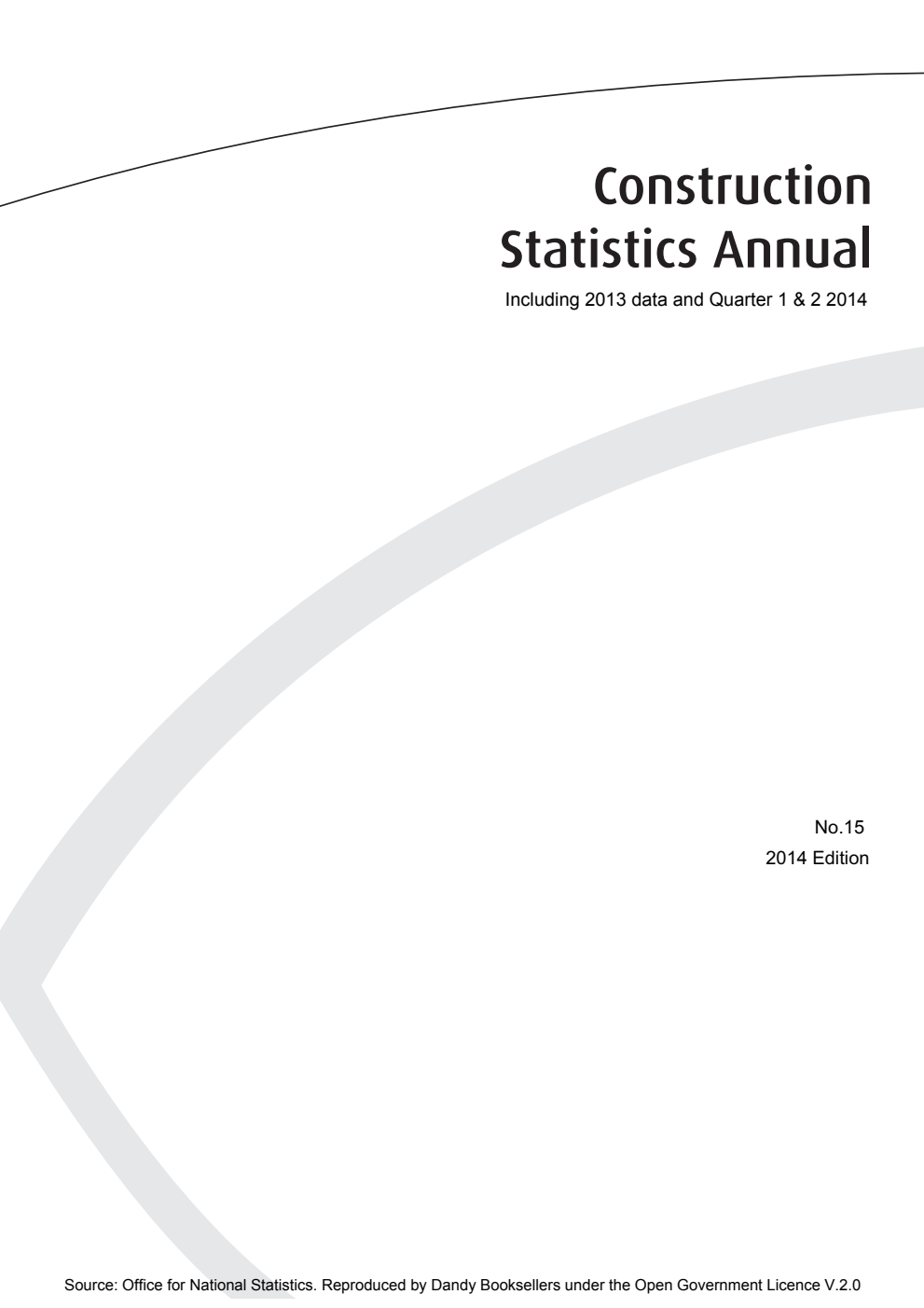 Construction Statistics Annual

Including 2013 data and Quarter 1 & 2 2014

No.15
2014 Edition

Source: Office for National Statistics. Reproduced by Dandy Booksellers under the Open Government Licence V.2.0